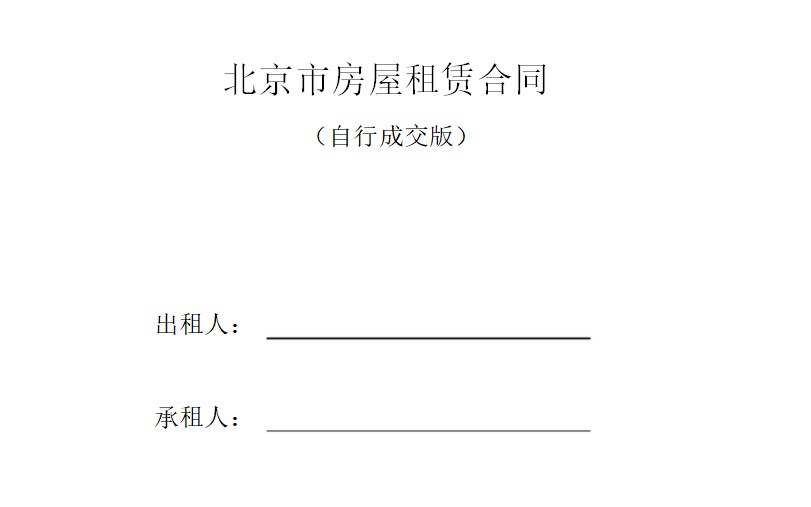 北京市房屋租赁合同

（自行成交版）

出租人：

承租人：